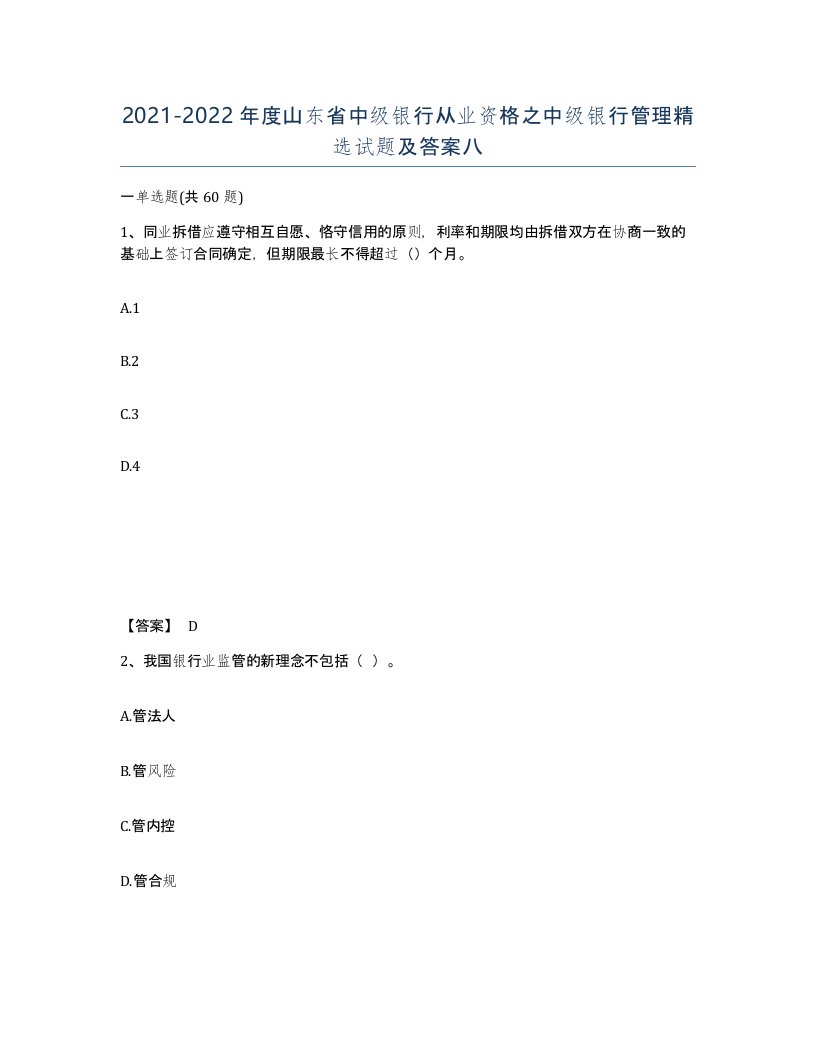 2021-2022年度山东省中级银行从业资格之中级银行管理精选试题及答案八

一单选题(共60题)

1、同业拆借应遵守相互自愿、恪守信用的原则，利率和期限均由拆借双方在协商一致的基础上签订合同确定，但期限最长不得超过（）个月。

A.1

B.2

C.3

D.4

【答案】 D

2、我国银行业监管的新理念不包括（ ）。

A.管法人

B.管风险

C.管内控

D.管合规